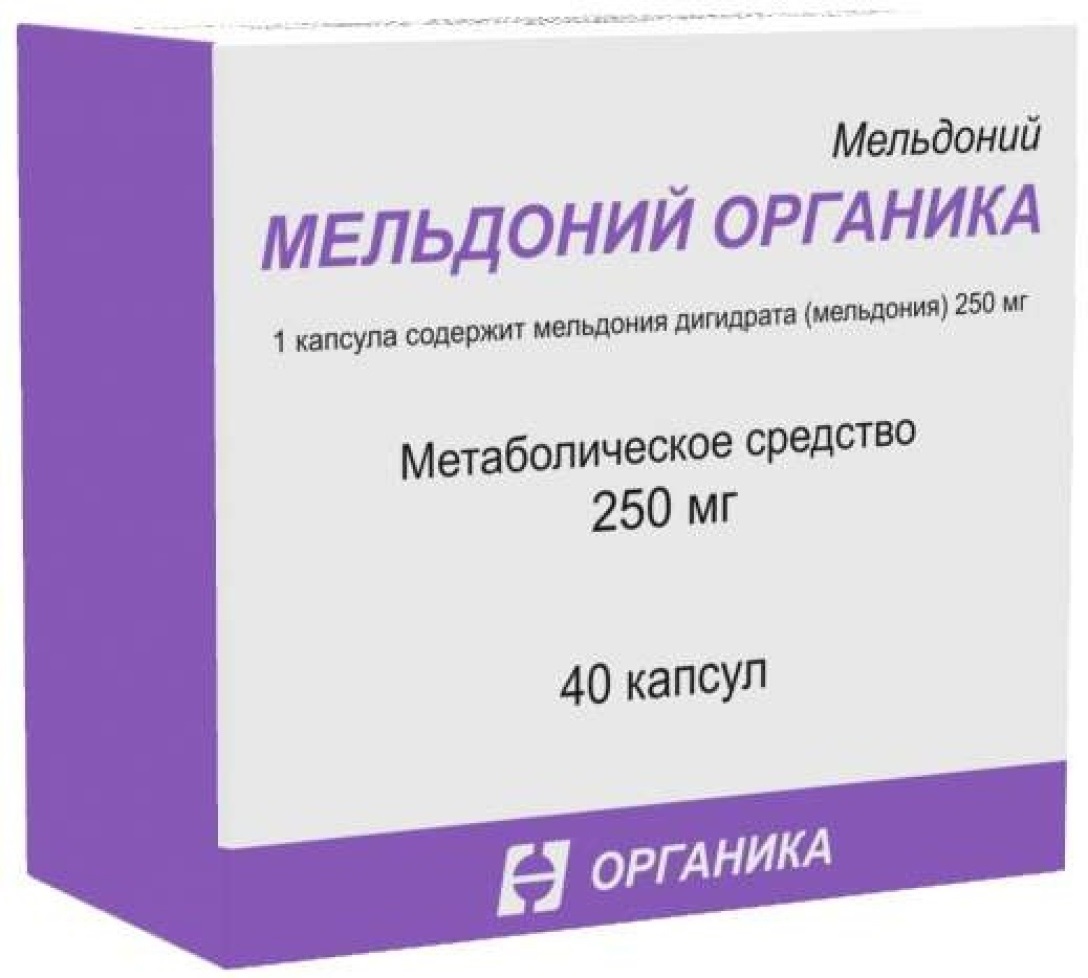 Мельдоний

МЕЛЬДОНИЙ ОРГАНИКА

1 капсула содержит мельдония дигидрата (мельдония) 250 мг

Метаболическое средство
250 мг

40 капсул

ОРГАНИКА